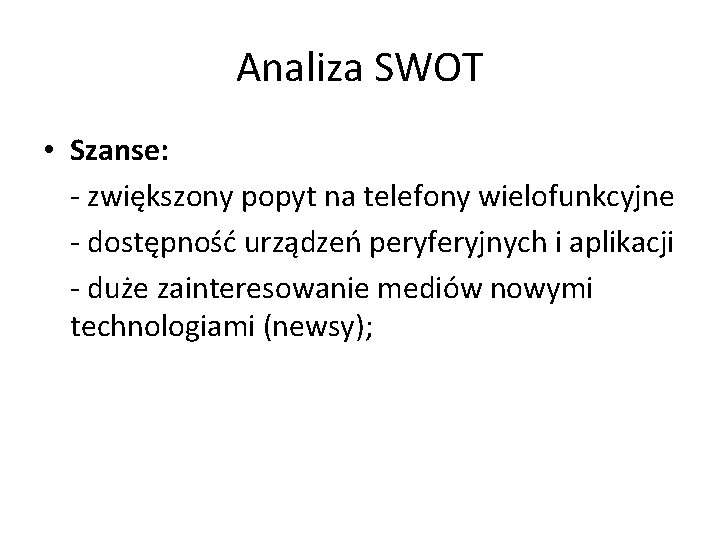 Analiza SWOT

• Szanse:
- zwiększony popyt na telefony wielofunkcyjne
- dostępność urządzeń peryferyjnych i aplikacji
- duże zainteresowanie mediów nowymi technologiami (newsy);